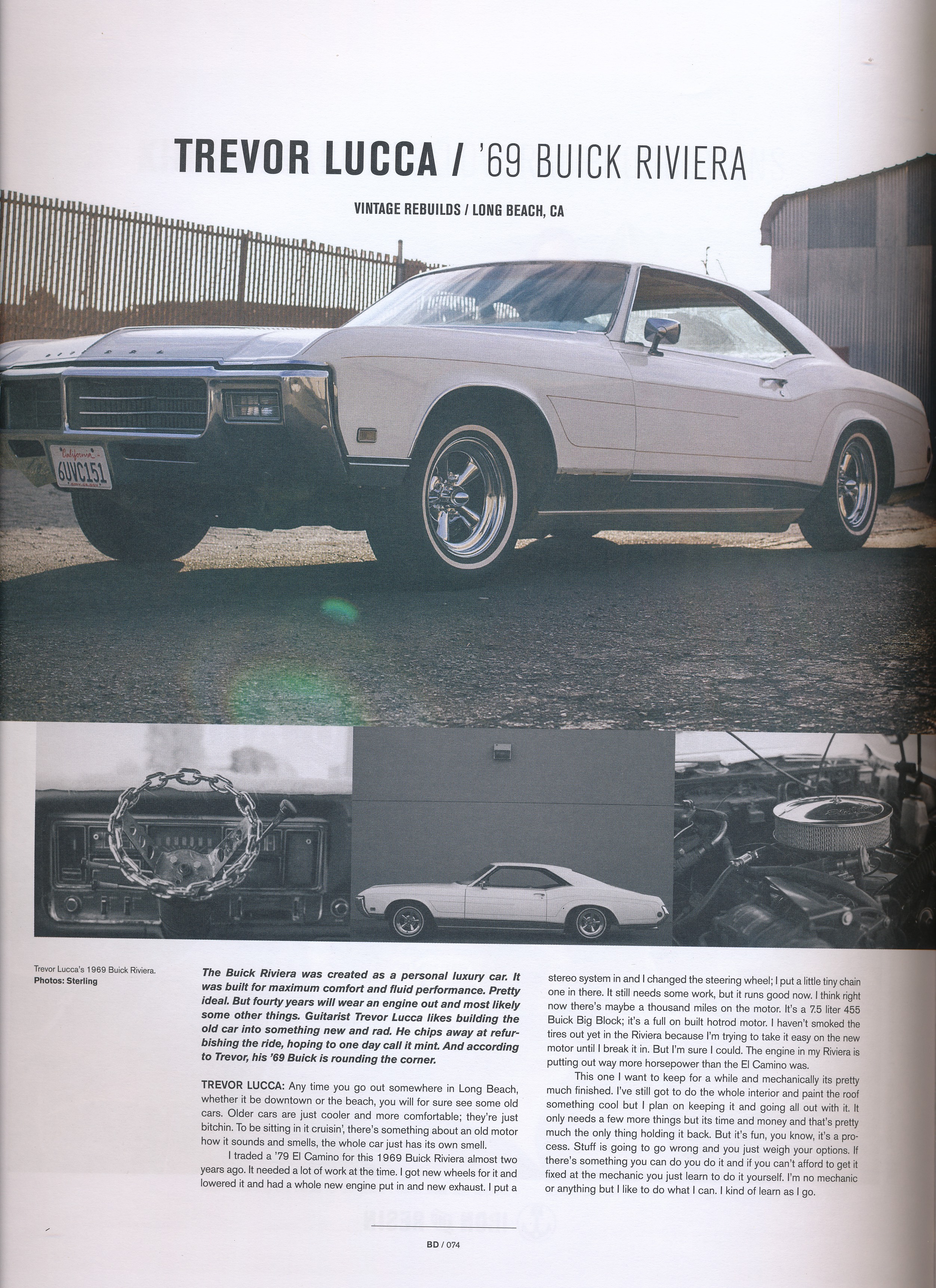 TREVOR LUCCA / '69 BUICK RIVIERA

VINTAGE REBUILDS / LONG BEACH, CA

California
6UVC151

Trevor Lucca's 1969 Buick Riviera.
Photos: Sterling

The Buick Riviera was created as a personal luxury car. It was built for maximum comfort and fluid performance. Pretty ideal. But fourty years will wear an engine out and most likely some other things. Guitarist Trevor Lucca likes building the old car into something new and rad. He chips away at refurbishing the ride, hoping to one day call it mint. And according to Trevor, his '69 Buick is rounding the corner.

TREVOR LUCCA: Any time you go out somewhere in Long Beach, whether it be downtown or the beach, you will for sure see some old cars. Older cars are just cooler and more comfortable; they're just bitchin. To be sitting in it cruisin', there's something about an old motor how it sounds and smells, the whole car just has its own smell.

I traded a '79 El Camino for this 1969 Buick Riviera almost two years ago. It needed a lot of work at the time. I got new wheels for it and lowered it and had a whole new engine put in and new exhaust. I put a stereo system in and I changed the steering wheel; I put a little tiny chain one in there. It still needs some work, but it runs good now. I think right now there's maybe a thousand miles on the motor. It's a 7.5 liter 455 Buick Big Block; it's a full on built hotrod motor. I haven't smoked the tires out yet in the Riviera because I'm trying to take it easy on the new motor until I break it in. But I'm sure I could. The engine in my Riviera is putting out way more horsepower than the El Camino was.

This one I want to keep for a while and mechanically its pretty much finished. I've still got to do the whole interior and paint the roof something cool but I plan on keeping it and going all out with it. It only needs a few more things but its time and money and that's pretty much the only thing holding it back. But it's fun, you know, it's a process. Stuff is going to go wrong and you just weigh your options. If there's something you can do you do it and if you can't afford to get it fixed at the mechanic you just learn to do it yourself. I'm no mechanic or anything but I like to do what I can. I kind of learn as I go.

BD / 074